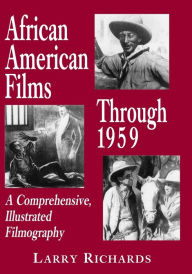 African American Films Through 1959

A Comprehensive, Illustrated Filmography

LARRY RICHARDS